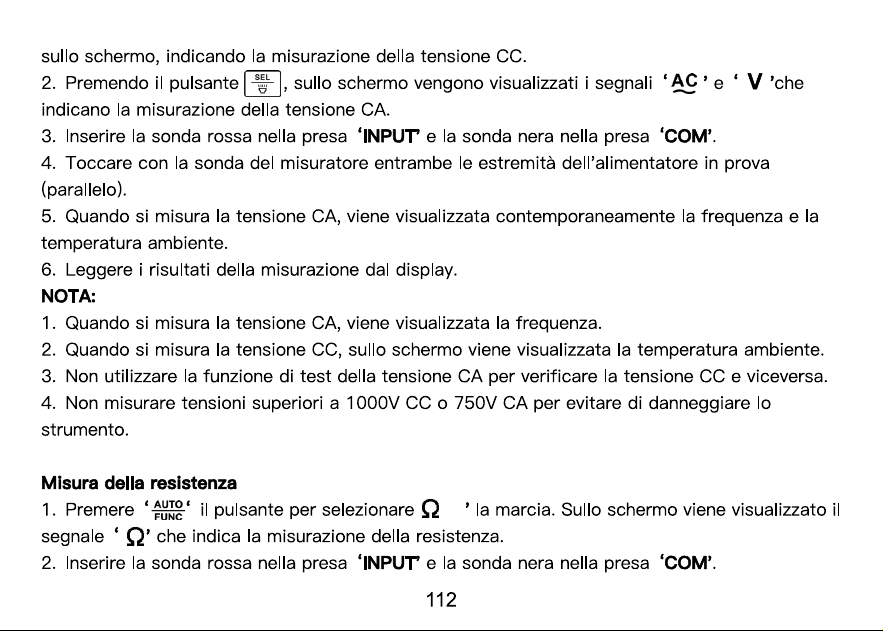 sullo schermo, indicando la misurazione della tensione CC.

2. Premendo il pulsante SEL, sullo schermo vengono visualizzati i segnali 'AC' e ' V 'che indicano la misurazione della tensione CA.

3. Inserire la sonda rossa nella presa 'INPUT' e la sonda nera nella presa 'COM'.

4. Toccare con la sonda del misuratore entrambe le estremità dell'alimentatore in prova (parallelo).

5. Quando si misura la tensione CA, viene visualizzata contemporaneamente la frequenza e la temperatura ambiente.

6. Leggere i risultati della misurazione dal display.

NOTA:

1. Quando si misura la tensione CA, viene visualizzata la frequenza.

2. Quando si misura la tensione CC, sullo schermo viene visualizzata la temperatura ambiente.

3. Non utilizzare la funzione di test della tensione CA per verificare la tensione CC e viceversa.

4. Non misurare tensioni superiori a 1000V CC o 750V CA per evitare di danneggiare lo strumento.

Misura della resistenza

1. Premere 'AUTO FUNC' il pulsante per selezionare Ω ' la marcia. Sullo schermo viene visualizzato il segnale ' Ω' che indica la misurazione della resistenza.

2. Inserire la sonda rossa nella presa 'INPUT' e la sonda nera nella presa 'COM'.

112